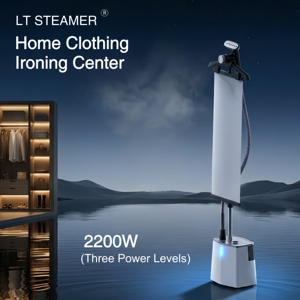 LT STEAMER ®

Home Clothing Ironing Center

2200W
(Three Power Levels)